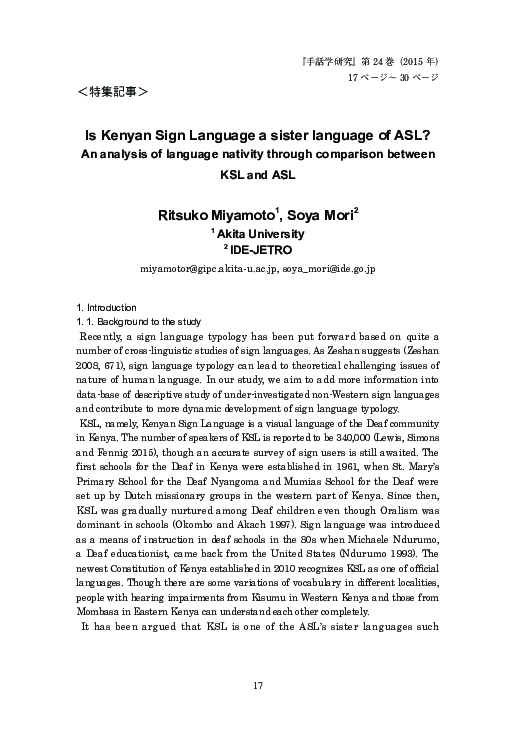 『手話学研究』第 24 巻（2015 年）
17 ページ～ 30 ページ

＜特集記事＞

Is Kenyan Sign Language a sister language of ASL?
An analysis of language nativity through comparison between KSL and ASL

Ritsuko Miyamoto$^1$, Soya Mori$^2$
$^1$ Akita University
$^2$ IDE-JETRO
miyamotor@gipc.akita-u.ac.jp, soya_mori@ide.go.jp

1. Introduction
1. 1. Background to the study
Recently, a sign language typology has been put forward based on quite a number of cross-linguistic studies of sign languages. As Zeshan suggests (Zeshan 2008, 671), sign language typology can lead to theoretical challenging issues of nature of human language. In our study, we aim to add more information into data-base of descriptive study of under-investigated non-Western sign languages and contribute to more dynamic development of sign language typology.
KSL, namely, Kenyan Sign Language is a visual language of the Deaf community in Kenya. The number of speakers of KSL is reported to be 340,000 (Lewis, Simons and Fennig 2015), though an accurate survey of sign users is still awaited. The first schools for the Deaf in Kenya were established in 1961, when St. Mary's Primary School for the Deaf Nyangoma and Mumias School for the Deaf were set up by Dutch missionary groups in the western part of Kenya. Since then, KSL was gradually nurtured among Deaf children even though Oralism was dominant in schools (Okombo and Akach 1997). Sign language was introduced as a means of instruction in deaf schools in the 80s when Michaele Ndurumo, a Deaf educationist, came back from the United States (Ndurumo 1993). The newest Constitution of Kenya established in 2010 recognizes KSL as one of official languages. Though there are some variations of vocabulary in different localities, people with hearing impairments from Kisumu in Western Kenya and those from Mombasa in Eastern Kenya can understand each other completely.
It has been argued that KSL is one of the ASL's sister languages such

17